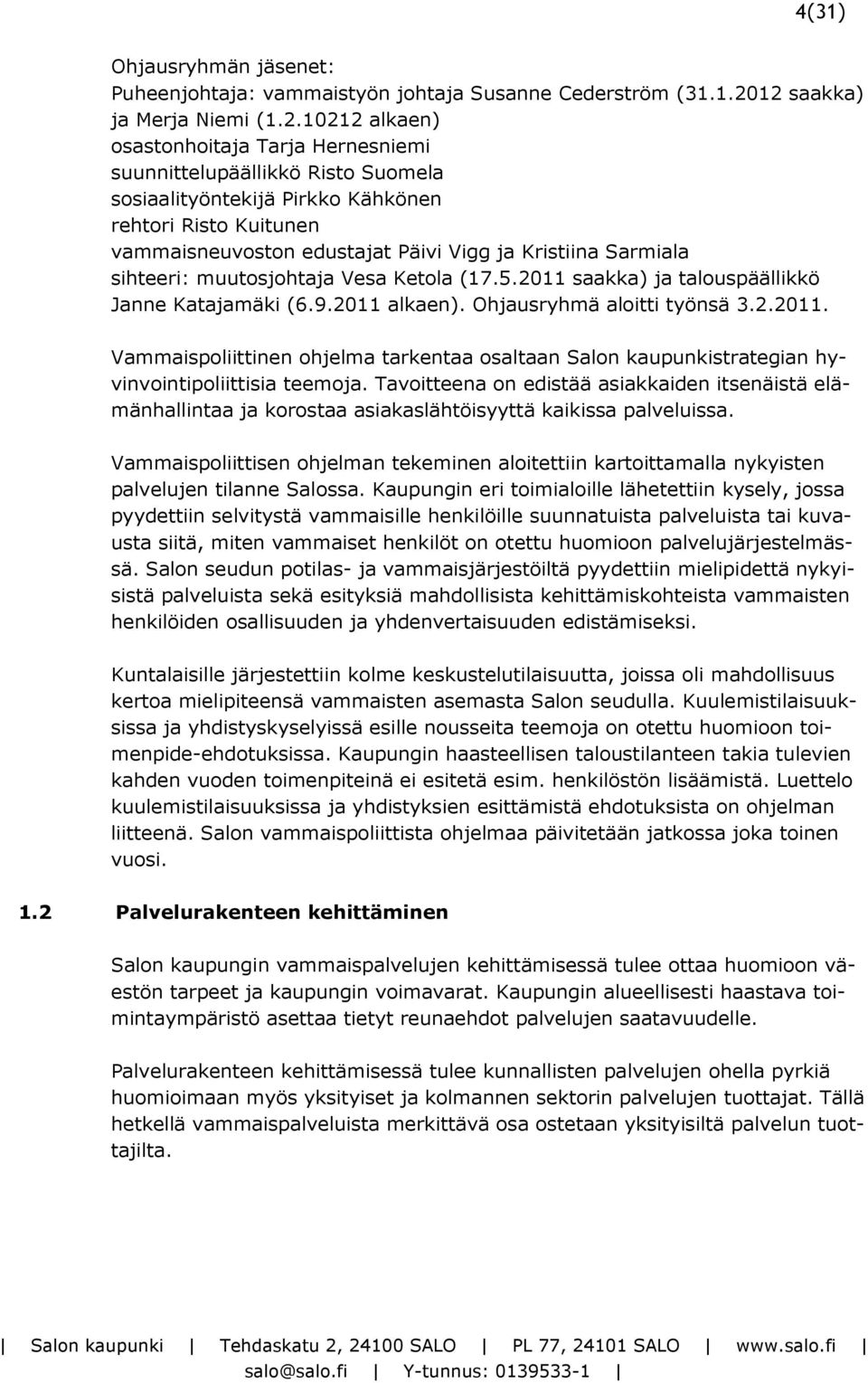 4(31)

Ohjausryhmän jäsenet:
Puheenjohtaja: vammaistyön johtaja Susanne Cederström (31.1.2012 saakka) ja Merja Niemi (1.2.10212 alkaen)
osastonhoitaja Tarja Hernesniemi
suunnittelupäällikkö Risto Suomela
sosiaalityöntekijä Pirkko Kähkönen
rehtori Risto Kuitunen
vammaisneuvoston edustajat Päivi Vigg ja Kristiina Sarmiala
sihteeri: muutosjohtaja Vesa Ketola (17.5.2011 saakka) ja talouspäällikkö Janne Katajamäki (6.9.2011 alkaen). Ohjausryhmä aloitti työnsä 3.2.2011.

Vammaispoliittinen ohjelma tarkentaa osaltaan Salon kaupunkistrategian hyvinvointipoliittisia teemoja. Tavoitteena on edistää asiakkaiden itsenäistä elämänhallintaa ja korostaa asiakaslähtöisyyttä kaikissa palveluissa.

Vammaispoliittisen ohjelman tekeminen aloitettiin kartoittamalla nykyisten palvelujen tilanne Salossa. Kaupungin eri toimialoille lähetettiin kysely, jossa pyydettiin selvitystä vammaisille henkilöille suunnatuista palveluista tai kuvausta siitä, miten vammaiset henkilöt on otettu huomioon palvelujärjestelmässä. Salon seudun potilas- ja vammaisjärjestöiltä pyydettiin mielipidettä nykyisistä palveluista sekä esityksiä mahdollisista kehittämiskohteista vammaisten henkilöiden osallisuuden ja yhdenvertaisuuden edistämiseksi.

Kuntalaisille järjestettiin kolme keskustelutilaisuutta, joissa oli mahdollisuus kertoa mielipiteensä vammaisten asemasta Salon seudulla. Kuulemistilaisuuksissa ja yhdistyskyselyissä esille nousseita teemoja on otettu huomioon toimenpide-ehdotuksissa. Kaupungin haasteellisen taloustilanteen takia tulevien kahden vuoden toimenpiteinä ei esitetä esim. henkilöstön lisäämistä. Luettelo kuulemistilaisuuksissa ja yhdistyksien esittämistä ehdotuksista on ohjelman liitteenä. Salon vammaispoliittista ohjelmaa päivitetään jatkossa joka toinen vuosi.

1.2 Palvelurakenteen kehittäminen

Salon kaupungin vammaispalvelujen kehittämisessä tulee ottaa huomioon väestön tarpeet ja kaupungin voimavarat. Kaupungin alueellisesti haastava toimintaympäristö asettaa tietyt reunaehdot palvelujen saatavuudelle.

Palvelurakenteen kehittämisessä tulee kunnallisten palvelujen ohella pyrkiä huomioimaan myös yksityiset ja kolmannen sektorin palvelujen tuottajat. Tällä hetkellä vammaispalveluista merkittävä osa ostetaan yksityisiltä palvelun tuottajilta.

| Salon kaupunki | Tehdaskatu 2, 24100 SALO | PL 77, 24101 SALO | www.salo.fi |
salo@salo.fi | Y-tunnus: 0139533-1 |